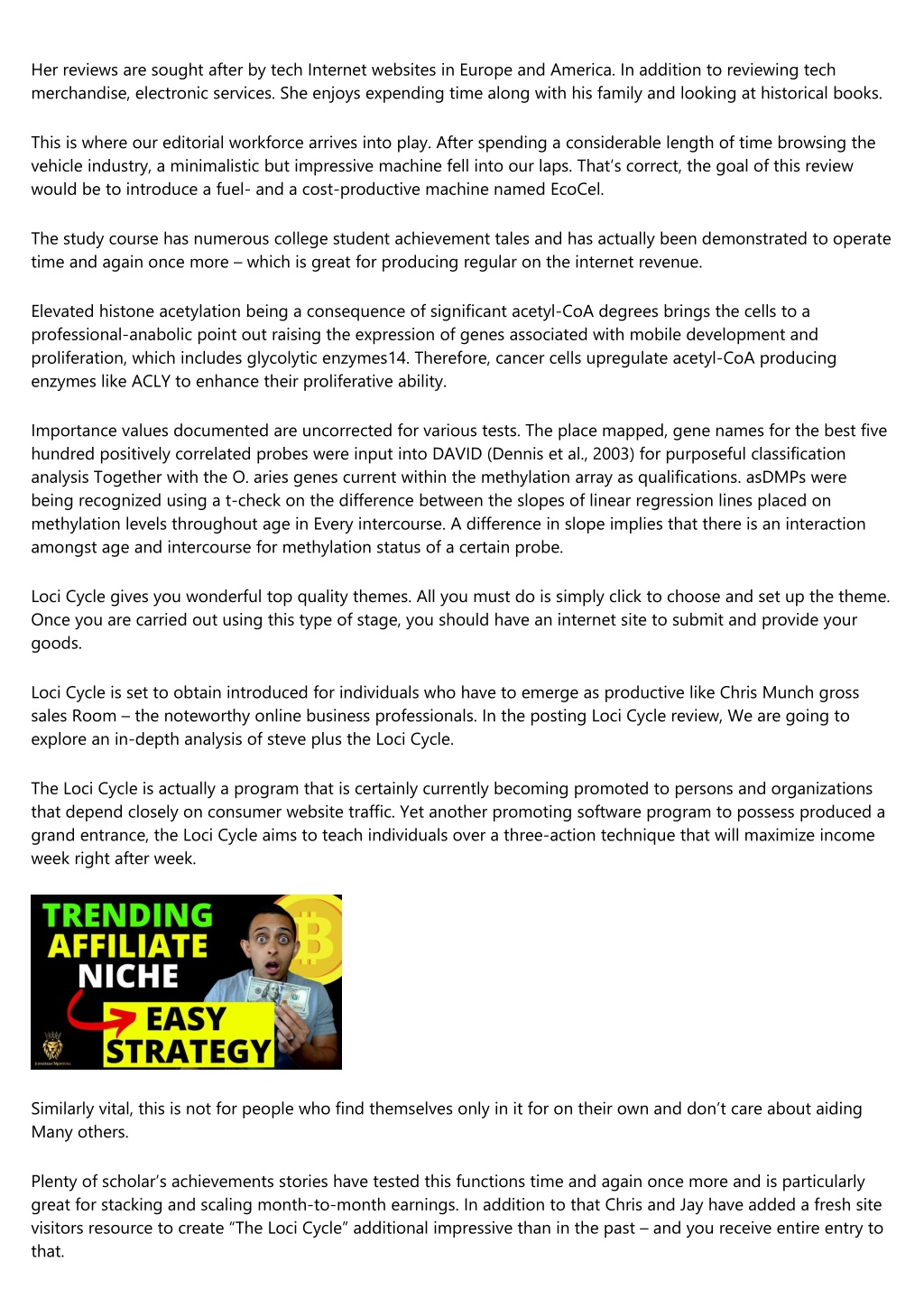 Her reviews are sought after by tech Internet websites in Europe and America. In addition to reviewing tech merchandise, electronic services. She enjoys expending time along with his family and looking at historical books.

This is where our editorial workforce arrives into play. After spending a considerable length of time browsing the vehicle industry, a minimalistic but impressive machine fell into our laps. That's correct, the goal of this review would be to introduce a fuel- and a cost-productive machine named EcoCel.

The study course has numerous college student achievement tales and has actually been demonstrated to operate time and again once more – which is great for producing regular on the internet revenue.

Elevated histone acetylation being a consequence of significant acetyl-CoA degrees brings the cells to a professional-anabolic point out raising the expression of genes associated with mobile development and proliferation, which includes glycolytic enzymes14. Therefore, cancer cells upregulate acetyl-CoA producing enzymes like ACLY to enhance their proliferative ability.

Importance values documented are uncorrected for various tests. The place mapped, gene names for the best five hundred positively correlated probes were input into DAVID (Dennis et al., 2003) for purposeful classification analysis Together with the O. aries genes current within the methylation array as qualifications. asDMPs were being recognized using a t-check on the difference between the slopes of linear regression lines placed on methylation levels throughout age in Every intercourse. A difference in slope implies that there is an interaction amongst age and intercourse for methylation status of a certain probe.

Loci Cycle gives you wonderful top quality themes. All you must do is simply click to choose and set up the theme. Once you are carried out using this type of stage, you should have an internet site to submit and provide your goods.

Loci Cycle is set to obtain introduced for individuals who have to emerge as productive like Chris Munch gross sales Room – the noteworthy online business professionals. In the posting Loci Cycle review, We are going to explore an in-depth analysis of steve plus the Loci Cycle.

The Loci Cycle is actually a program that is certainly currently becoming promoted to persons and organizations that depend closely on consumer website traffic. Yet another promoting software program to possess produced a grand entrance, the Loci Cycle aims to teach individuals over a three-action technique that will maximize income week right after week.

TRENDING AFFILIATE NICHE

EASY STRATEGY

Similarly vital, this is not for people who find themselves only in it for on their own and don't care about aiding Many others.

Plenty of scholar's achievements stories have tested this functions time and again once more and is particularly great for stacking and scaling month-to-month earnings. In addition to that Chris and Jay have added a fresh site visitors resource to create "The Loci Cycle" additional impressive than in the past – and you receive entire entry to that.